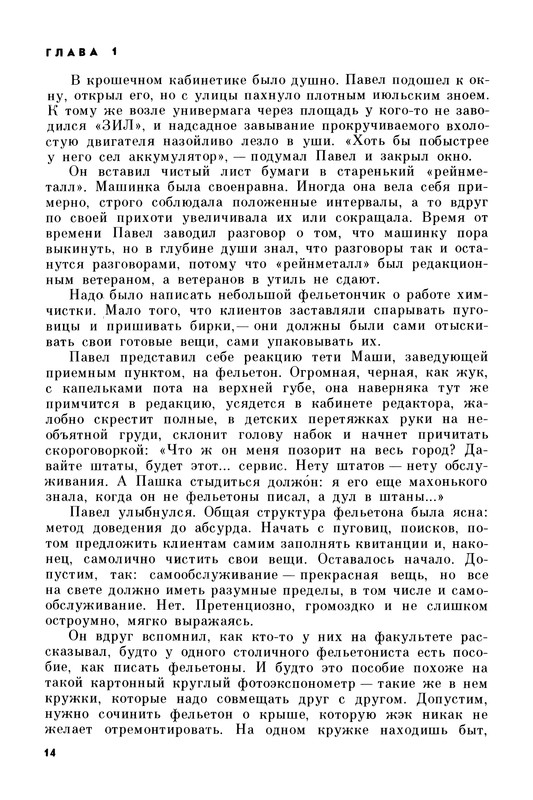 ГЛАВА 1

В крошечном кабинетике было душно. Павел подошел к окну, открыл его, но с улицы пахнуло плотным июльским зноем. К тому же возле универмага через площадь у кого-то не заводился «ЗИЛ», и надсадное завывание прокручиваемого вхолостую двигателя назойливо лезло в уши. «Хоть бы побыстрее у него сел аккумулятор», — подумал Павел и закрыл окно.

Он вставил чистый лист бумаги в старенький «рейнметалл». Машинка была своенравна. Иногда она вела себя примерно, строго соблюдала положенные интервалы, а то вдруг по своей прихоти увеличивала их или сокращала. Время от времени Павел заводил разговор о том, что машинку пора выкинуть, но в глубине души знал, что разговоры так и останутся разговорами, потому что «рейнметалл» был редакционным ветераном, а ветеранов в утиль не сдают.

Надо было написать небольшой фельетончик о работе химчистки. Мало того, что клиентов заставляли спарывать пуговицы и пришивать бирки,— они должны были сами отыскивать свои готовые вещи, сами упаковывать их.

Павел представил себе реакцию тети Маши, заведующей приемным пунктом, на фельетон. Огромная, черная, как жук, с капельками пота на верхней губе, она наверняка тут же примчится в редакцию, усядется в кабинете редактора, жалобно скрестит полные, в детских перетяжках руки на необъятной груди, склонит голову набок и начнет причитать скороговоркой: «Что ж он меня позорит на весь город? Давайте штаты, будет этот... сервис. Нету штатов — нету обслуживания. А Пашка стыдиться долж́он: я его еще махонького знала, когда он не фельетоны писал, а дул в штаны...»

Павел улыбнулся. Общая структура фельетона была ясна: метод доведения до абсурда. Начать с пуговиц, поисков, потом предложить клиентам самим заполнять квитанции и, наконец, самолично чистить свои вещи. Оставалось начало. Допустим, так: самообслуживание — прекрасная вещь, но все на свете должно иметь разумные пределы, в том числе и самообслуживание. Нет. Претенциозно, громоздко и не слишком остроумно, мягко выражаясь.

Он вдруг вспомнил, как кто-то у них на факультете рассказывал, будто у одного столичного фельетониста есть пособие, как писать фельетоны. И будто это пособие похоже на такой картонный круглый фотоэкспонометр — такие же в нем кружки, которые надо совмещать друг с другом. Допустим, нужно сочинить фельетон о крыше, которую жэк никак не желает отремонтировать. На одном кружке находишь быт,

14